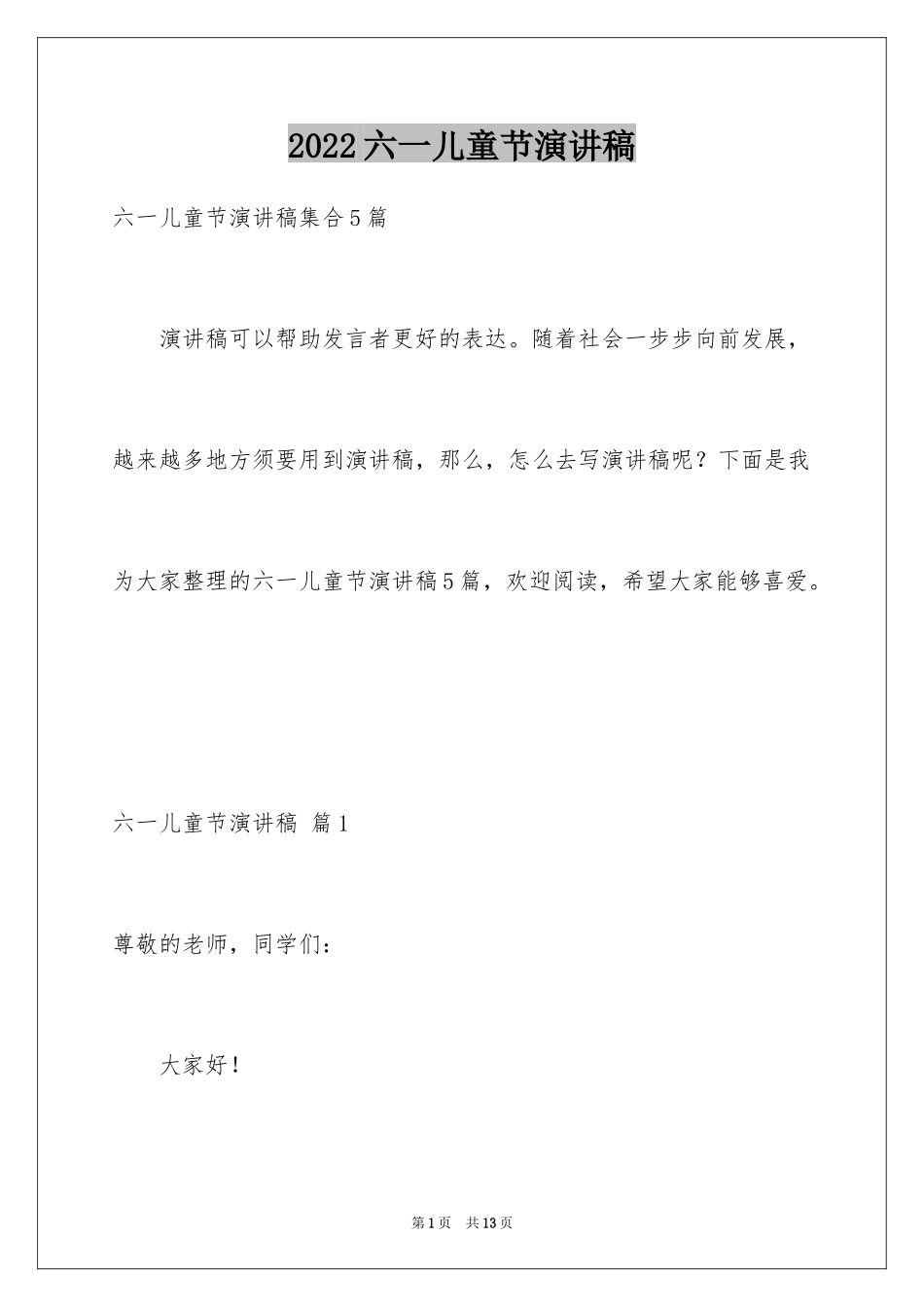 2022六一儿童节演讲稿

六一儿童节演讲稿集合5篇

演讲稿可以帮助发言者更好的表达。随着社会一步步向前发展，越来越多地方须要用到演讲稿，那么，怎么去写演讲稿呢？下面是我为大家整理的六一儿童节演讲稿5篇，欢迎阅读，希望大家能够喜爱。

六一儿童节演讲稿 篇1

尊敬的老师，同学们：

大家好！

第1页 共13页